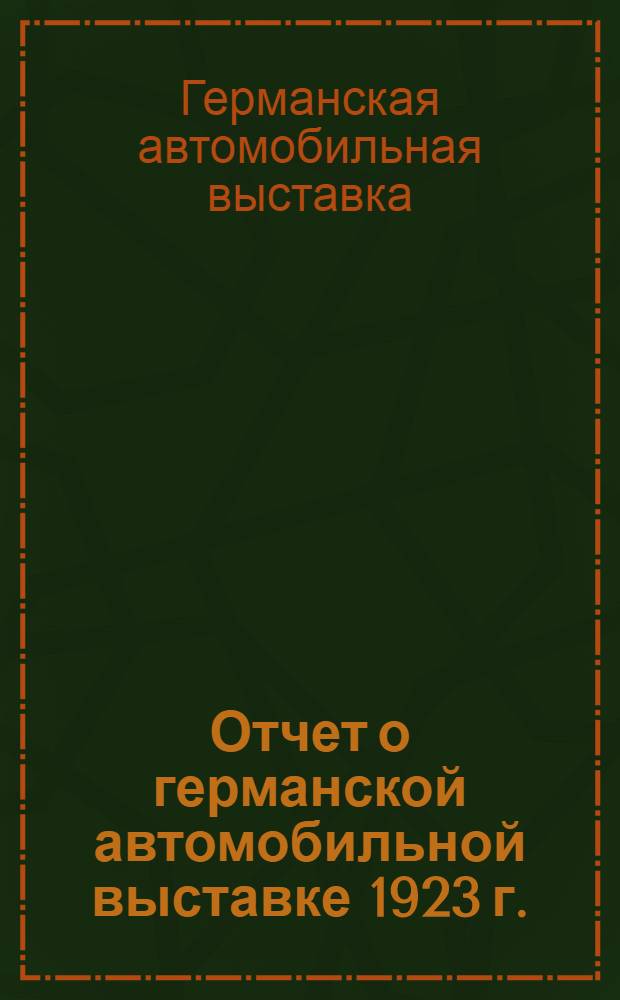 Германская автомобильная выставка

Отчет о германской автомобильной выставке 1923 г.